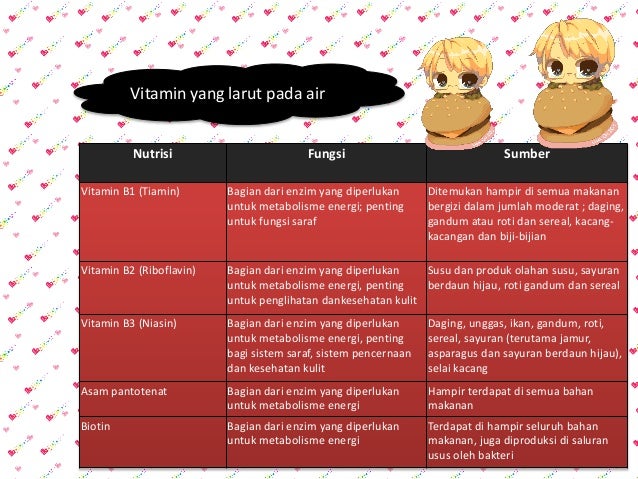 Vitamin yang larut pada air

| Nutrisi | Fungsi | Sumber |
|---|---|---|
| Vitamin B1 (Tiamin) | Bagian dari enzim yang diperlukan untuk metabolisme energi; penting untuk fungsi saraf | Ditemukan hampir di semua makanan bergizi dalam jumlah moderat ; daging, gandum atau roti dan sereal, kacang-kacangan dan biji-bijian |
| Vitamin B2 (Riboflavin) | Bagian dari enzim yang diperlukan untuk metabolisme energi, penting untuk penglihatan dankesehatan kulit | Susu dan produk olahan susu, sayuran berdaun hijau, roti gandum dan sereal |
| Vitamin B3 (Niasin) | Bagian dari enzim yang diperlukan untuk metabolisme energi, penting bagi sistem saraf, sistem pencernaan dan kesehatan kulit | Daging, unggas, ikan, gandum, roti, sereal, sayuran (terutama jamur, asparagus dan sayuran berdaun hijau), selai kacang |
| Asam pantotenat | Bagian dari enzim yang diperlukan untuk metabolisme energi | Hampir terdapat di semua bahan makanan |
| Biotin | Bagian dari enzim yang diperlukan untuk metabolisme energi | Terdapat di hampir seluruh bahan makanan, juga diproduksi di saluran usus oleh bakteri |